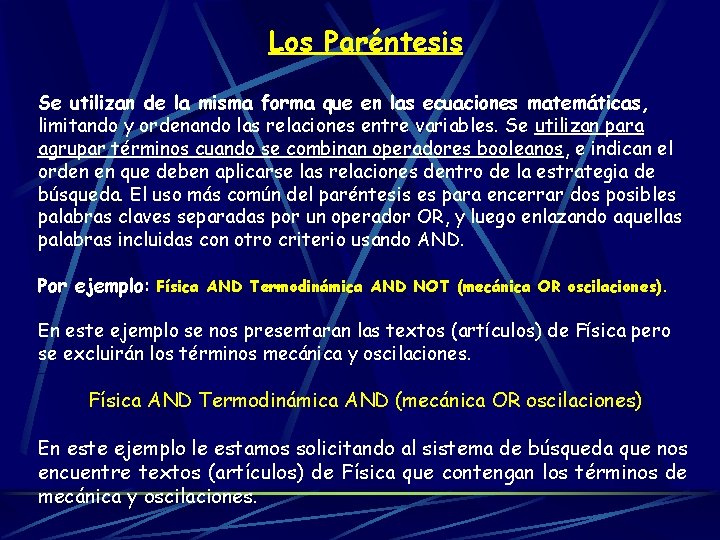 Los Paréntesis

Se utilizan de la misma forma que en las ecuaciones matemáticas, limitando y ordenando las relaciones entre variables. Se utilizan para agrupar términos cuando se combinan operadores booleanos, e indican el orden en que deben aplicarse las relaciones dentro de la estrategia de búsqueda. El uso más común del paréntesis es para encerrar dos posibles palabras claves separadas por un operador OR, y luego enlazando aquellas palabras incluidas con otro criterio usando AND.

Por ejemplo: Física AND Termodinámica AND NOT (mecánica OR oscilaciones).

En este ejemplo se nos presentaran las textos (artículos) de Física pero se excluirán los términos mecánica y oscilaciones.

Física AND Termodinámica AND (mecánica OR oscilaciones)

En este ejemplo le estamos solicitando al sistema de búsqueda que nos encuentre textos (artículos) de Física que contengan los términos de mecánica y oscilaciones.